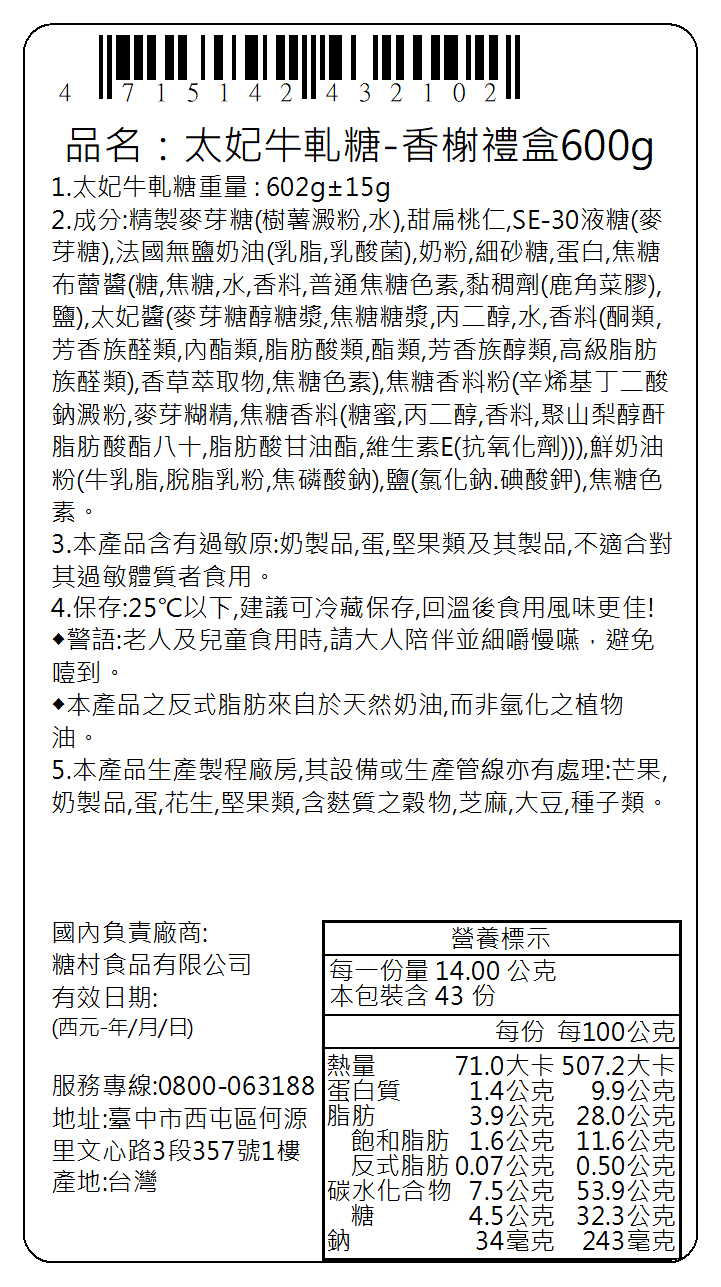 4 715142 432102

品名：太妃牛軋糖-香榭禮盒600g

1.太妃牛軋糖重量 : 602g±15g
2.成分:精製麥芽糖(樹薯澱粉,水),甜扁桃仁,SE-30液糖(麥芽糖),法國無鹽奶油(乳脂,乳酸菌),奶粉,細砂糖,蛋白,焦糖布蕾醬(糖,焦糖,水,香料,普通焦糖色素,黏稠劑(鹿角菜膠),鹽),太妃醬(麥芽糖醇糖漿,焦糖糖漿,丙二醇,水,香料(酮類,芳香族醛類,內酯類,脂肪酸類,酯類,芳香族醇類,高級脂肪族醛類),香草萃取物,焦糖色素),焦糖香料粉(辛烯基丁二酸鈉澱粉,麥芽糊精,焦糖香料(糖蜜,丙二醇,香料,聚山梨醇酐脂肪酸酯八十,脂肪酸甘油酯,維生素E(抗氧化劑))),鮮奶油粉(牛乳脂,脫脂乳粉,焦磷酸鈉),鹽(氯化鈉.碘酸鉀),焦糖色素。
3.本產品含有過敏原:奶製品,蛋,堅果類及其製品,不適合對其過敏體質者食用。
4.保存:25℃以下,建議可冷藏保存,回溫後食用風味更佳!
◆警語:老人及兒童食用時,請大人陪伴並細嚼慢嚥，避免噎到。
◆本產品之反式脂肪來自於天然奶油,而非氫化之植物油。
5.本產品生產製程廠房,其設備或生產管線亦有處理:芒果,奶製品,蛋,花生,堅果類,含麩質之穀物,芝麻,大豆,種子類。

國內負責廠商:
糖村食品有限公司
有效日期:
(西元-年/月/日)

服務專線:0800-063188
地址:臺中市西屯區何源里文心路3段357號1樓
產地:台灣

營養標示
每一份量 14.00 公克
本包裝含 43 份

| | 每份 | 每100公克 |
|---|---|---|
| 熱量 | 71.0大卡 | 507.2大卡 |
| 蛋白質 | 1.4公克 | 9.9公克 |
| 脂肪 | 3.9公克 | 28.0公克 |
| 飽和脂肪 | 1.6公克 | 11.6公克 |
| 反式脂肪 | 0.07公克 | 0.50公克 |
| 碳水化合物 | 7.5公克 | 53.9公克 |
| 糖 | 4.5公克 | 32.3公克 |
| 鈉 | 34毫克 | 243毫克 |